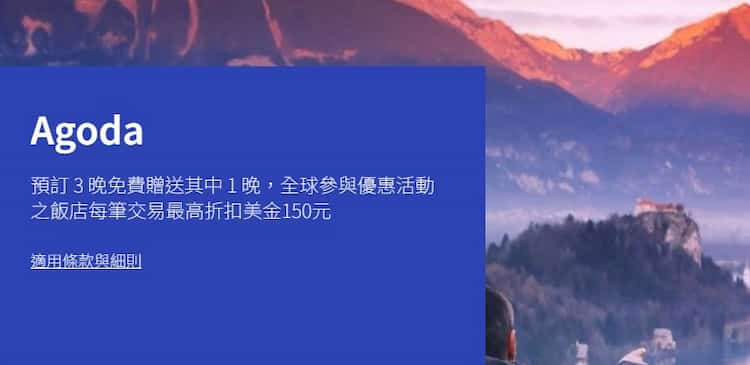 Agoda

預訂 3 晚免費贈送其中 1 晚，全球參與優惠活動之飯店每筆交易最高折扣美金150元

適用條款與細則